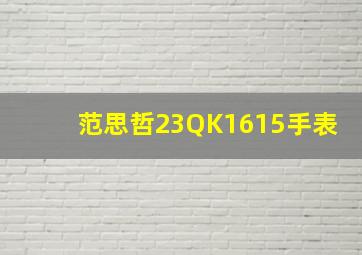 范思哲23QK1615手表